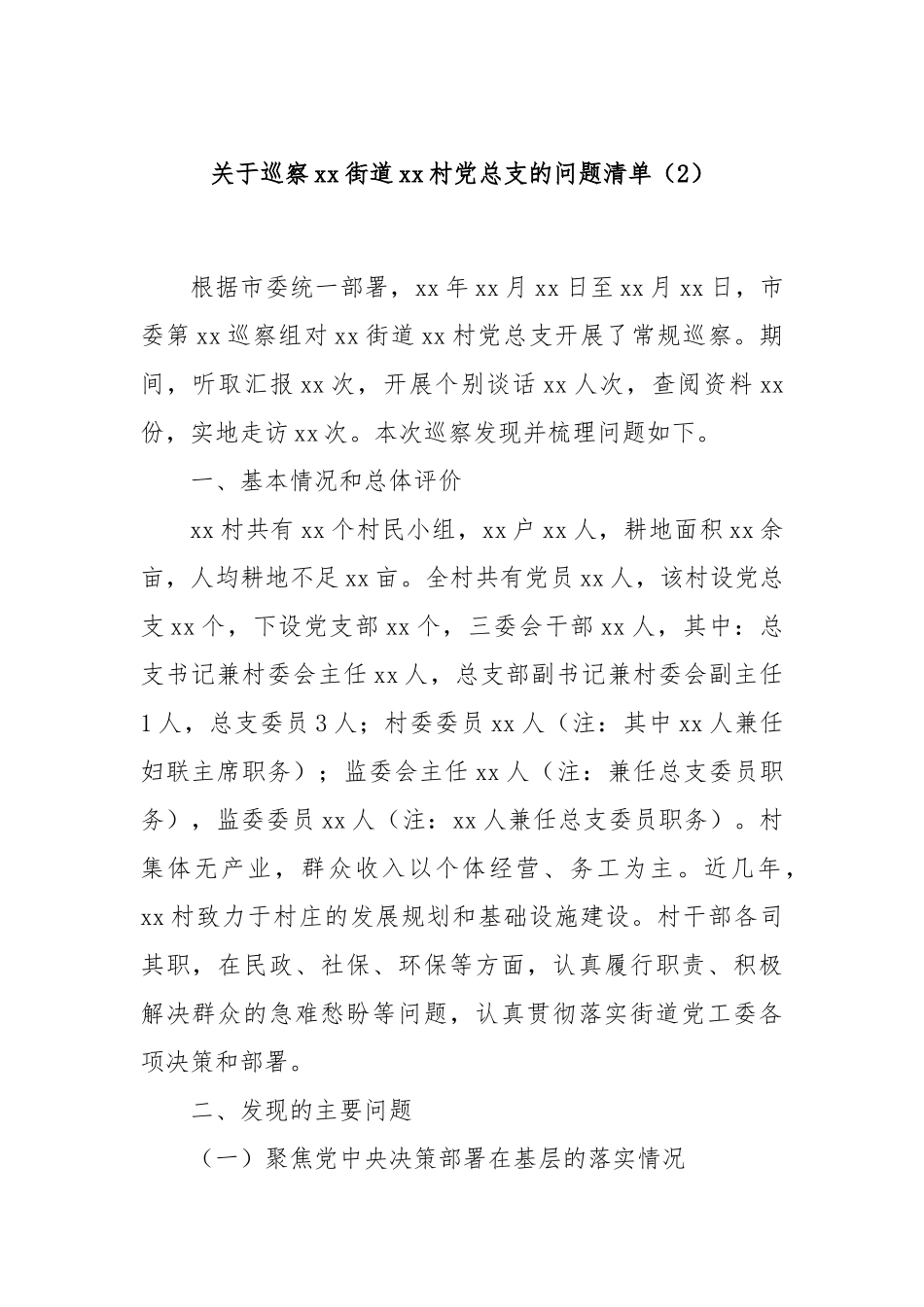 关于巡察xx街道xx村党总支的问题清单（2）

根据市委统一部署，xx年xx月xx日至xx月xx日，市委第xx巡察组对xx街道xx村党总支开展了常规巡察。期间，听取汇报xx次，开展个别谈话xx人次，查阅资料xx份，实地走访xx次。本次巡察发现并梳理问题如下。

一、基本情况和总体评价

xx村共有xx个村民小组，xx户xx人，耕地面积xx余亩，人均耕地不足xx亩。全村共有党员xx人，该村设党总支xx个，下设党支部xx个，三委会干部xx人，其中：总支书记兼村委会主任xx人，总支部副书记兼村委会副主任1人，总支委员3人；村委委员xx人（注：其中xx人兼任妇联主席职务）；监委会主任xx人（注：兼任总支委员职务），监委委员xx人（注：xx人兼任总支委员职务）。村集体无产业，群众收入以个体经营、务工为主。近几年，xx村致力于村庄的发展规划和基础设施建设。村干部各司其职，在民政、社保、环保等方面，认真履行职责、积极解决群众的急难愁盼等问题，认真贯彻落实街道党工委各项决策和部署。

二、发现的主要问题

（一）聚焦党中央决策部署在基层的落实情况